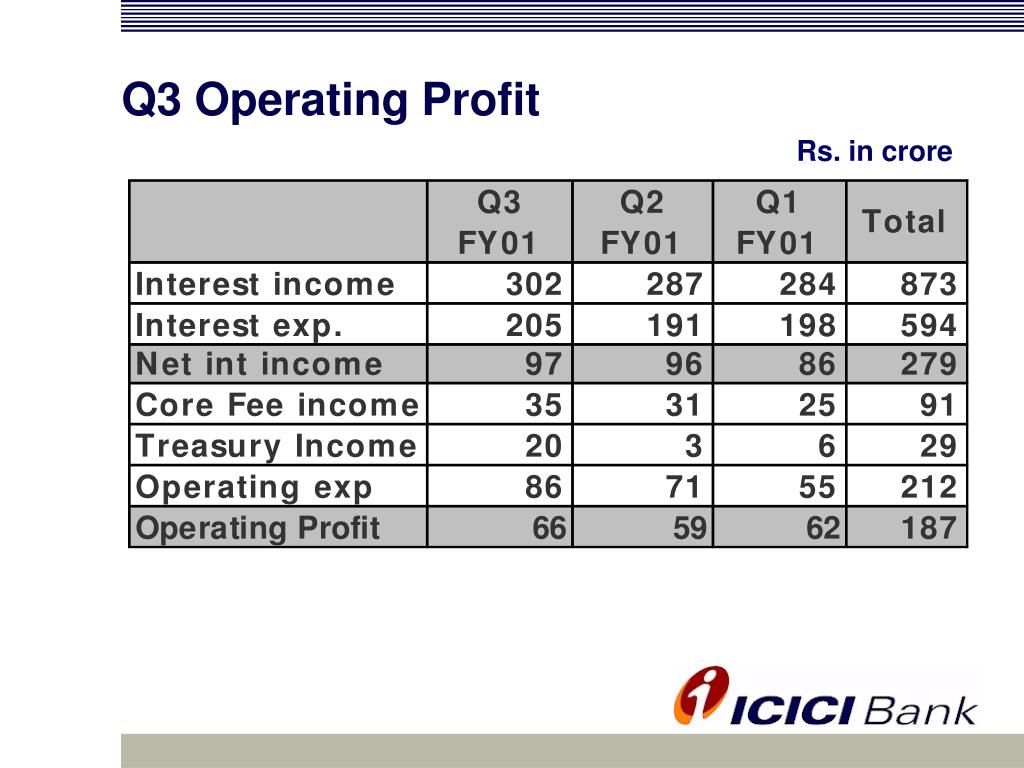 Q3 Operating Profit

Rs. in crore

| | Q3 FY01 | Q2 FY01 | Q1 FY01 | Total |
|---|---|---|---|---|
| Interest income | 302 | 287 | 284 | 873 |
| Interest exp. | 205 | 191 | 198 | 594 |
| Net int income | 97 | 96 | 86 | 279 |
| Core Fee income | 35 | 31 | 25 | 91 |
| Treasury Income | 20 | 3 | 6 | 29 |
| Operating exp | 86 | 71 | 55 | 212 |
| Operating Profit | 66 | 59 | 62 | 187 |

ICICI Bank